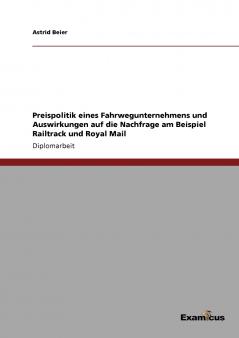 Astrid Beier

Preispolitik eines Fahrwegunternehmens und Auswirkungen auf die Nachfrage am Beispiel Railtrack und Royal Mail

Diplomarbeit

Examicus